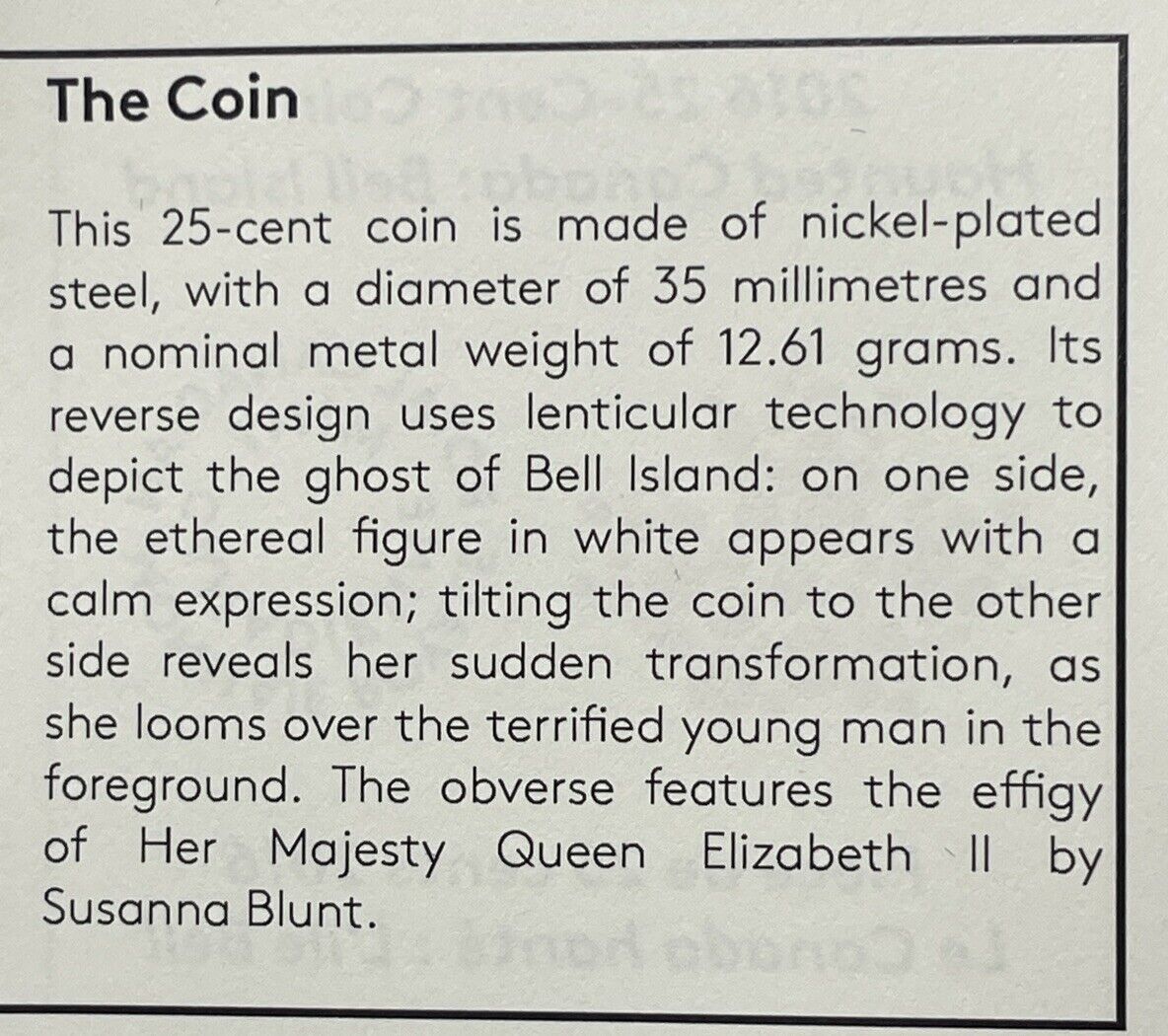 The Coin

This 25-cent coin is made of nickel-plated steel, with a diameter of 35 millimetres and a nominal metal weight of 12.61 grams. Its reverse design uses lenticular technology to depict the ghost of Bell Island: on one side, the ethereal figure in white appears with a calm expression; tilting the coin to the other side reveals her sudden transformation, as she looms over the terrified young man in the foreground. The obverse features the effigy of Her Majesty Queen Elizabeth II by Susanna Blunt.